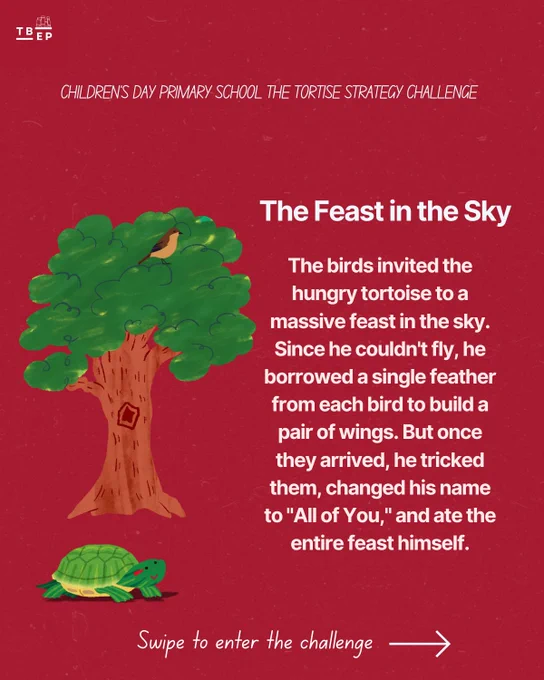 TB
EP

CHILDREN'S DAY PRIMARY SCHOOL THE TORTISE STRATEGY CHALLENGE

The Feast in the Sky

The birds invited the hungry tortoise to a massive feast in the sky. Since he couldn't fly, he borrowed a single feather from each bird to build a pair of wings. But once they arrived, he tricked them, changed his name to "All of You," and ate the entire feast himself.

Swipe to enter the challenge →